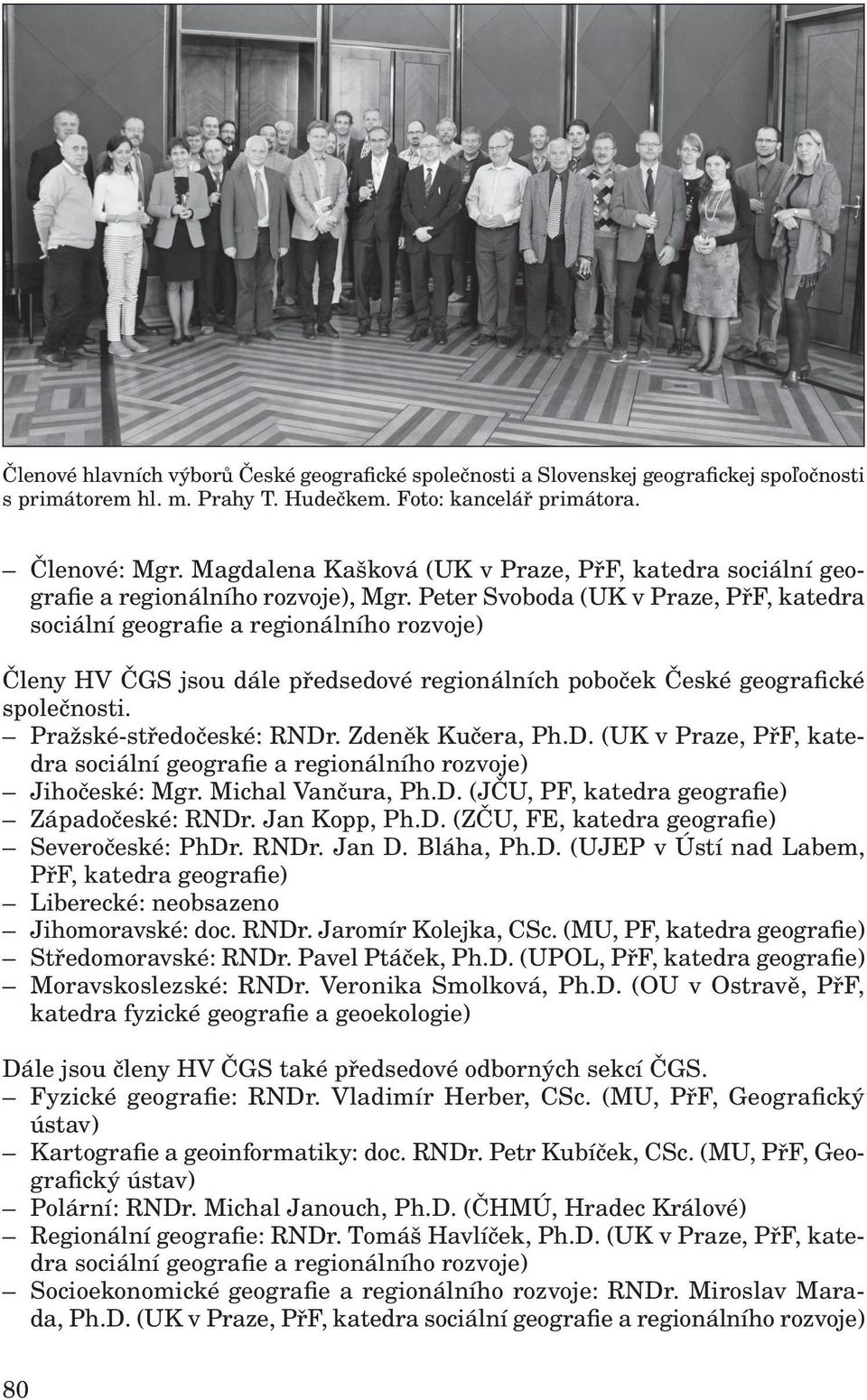 Členové hlavních výborů České geografické společnosti a Slovenskej geografickej spoľočnosti s primátorem hl. m. Prahy T. Hudečkem. Foto: kancelář primátora.

– Členové: Mgr. Magdalena Kašková (UK v Praze, PřF, katedra sociální geografie a regionálního rozvoje), Mgr. Peter Svoboda (UK v Praze, PřF, katedra sociální geografie a regionálního rozvoje)

Členy HV ČGS jsou dále předsedové regionálních poboček České geografické společnosti.
– Pražské-středočeské: RNDr. Zdeněk Kučera, Ph.D. (UK v Praze, PřF, katedra sociální geografie a regionálního rozvoje)
– Jihočeské: Mgr. Michal Vančura, Ph.D. (JČU, PF, katedra geografie)
– Západočeské: RNDr. Jan Kopp, Ph.D. (ZČU, FE, katedra geografie)
– Severočeské: PhDr. RNDr. Jan D. Bláha, Ph.D. (UJEP v Ústí nad Labem, PřF, katedra geografie)
– Liberecké: neobsazeno
– Jihomoravské: doc. RNDr. Jaromír Kolejka, CSc. (MU, PF, katedra geografie)
– Středomoravské: RNDr. Pavel Ptáček, Ph.D. (UPOL, PřF, katedra geografie)
– Moravskoslezské: RNDr. Veronika Smolková, Ph.D. (OU v Ostravě, PřF, katedra fyzické geografie a geoekologie)

Dále jsou členy HV ČGS také předsedové odborných sekcí ČGS.
– Fyzické geografie: RNDr. Vladimír Herber, CSc. (MU, PřF, Geografický ústav)
– Kartografie a geoinformatiky: doc. RNDr. Petr Kubíček, CSc. (MU, PřF, Geografický ústav)
– Polární: RNDr. Michal Janouch, Ph.D. (ČHMÚ, Hradec Králové)
– Regionální geografie: RNDr. Tomáš Havlíček, Ph.D. (UK v Praze, PřF, katedra sociální geografie a regionálního rozvoje)
– Socioekonomické geografie a regionálního rozvoje: RNDr. Miroslav Marada, Ph.D. (UK v Praze, PřF, katedra sociální geografie a regionálního rozvoje)

80